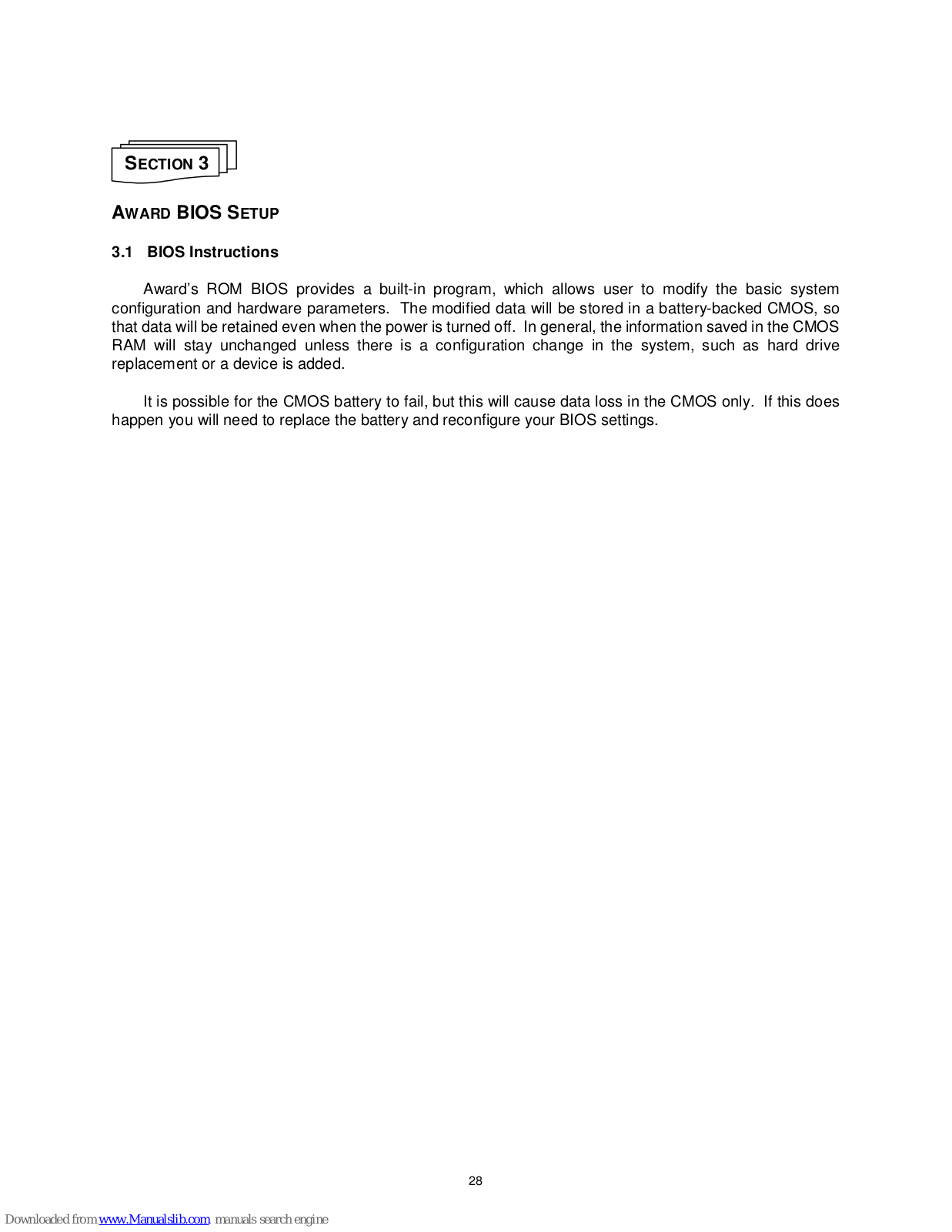 SECTION 3

AWARD BIOS SETUP

3.1 BIOS Instructions

Award's ROM BIOS provides a built-in program, which allows user to modify the basic system configuration and hardware parameters. The modified data will be stored in a battery-backed CMOS, so that data will be retained even when the power is turned off. In general, the information saved in the CMOS RAM will stay unchanged unless there is a configuration change in the system, such as hard drive replacement or a device is added.

It is possible for the CMOS battery to fail, but this will cause data loss in the CMOS only. If this does happen you will need to replace the battery and reconfigure your BIOS settings.

28

Downloaded from www.Manualslib.com manuals search engine